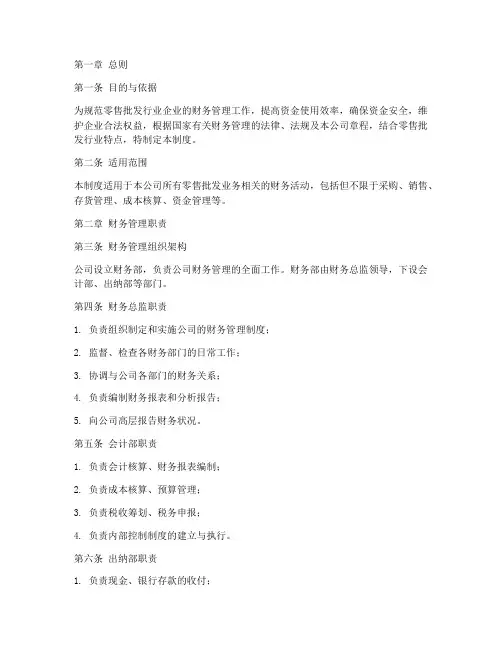 第一章 总则

第一条 目的与依据

为规范零售批发行业企业的财务管理工作，提高资金使用效率，确保资金安全，维护企业合法权益，根据国家有关财务管理的法律、法规及本公司章程，结合零售批发行业特点，特制定本制度。

第二条 适用范围

本制度适用于本公司所有零售批发业务相关的财务活动，包括但不限于采购、销售、存货管理、成本核算、资金管理等。

第二章 财务管理职责

第三条 财务管理组织架构

公司设立财务部，负责公司财务管理的全面工作。财务部由财务总监领导，下设会计部、出纳部等部门。

第四条 财务总监职责

1. 负责组织制定和实施公司的财务管理制度；

2. 监督、检查各财务部门的日常工作；

3. 协调与公司各部门的财务关系；

4. 负责编制财务报表和分析报告；

5. 向公司高层报告财务状况。

第五条 会计部职责

1. 负责会计核算、财务报表编制；

2. 负责成本核算、预算管理；

3. 负责税收筹划、税务申报；

4. 负责内部控制制度的建立与执行。

第六条 出纳部职责

1. 负责现金、银行存款的收付；